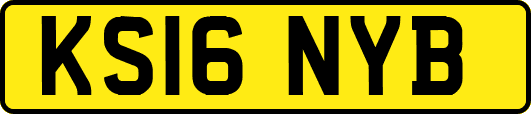 KS16 NYB